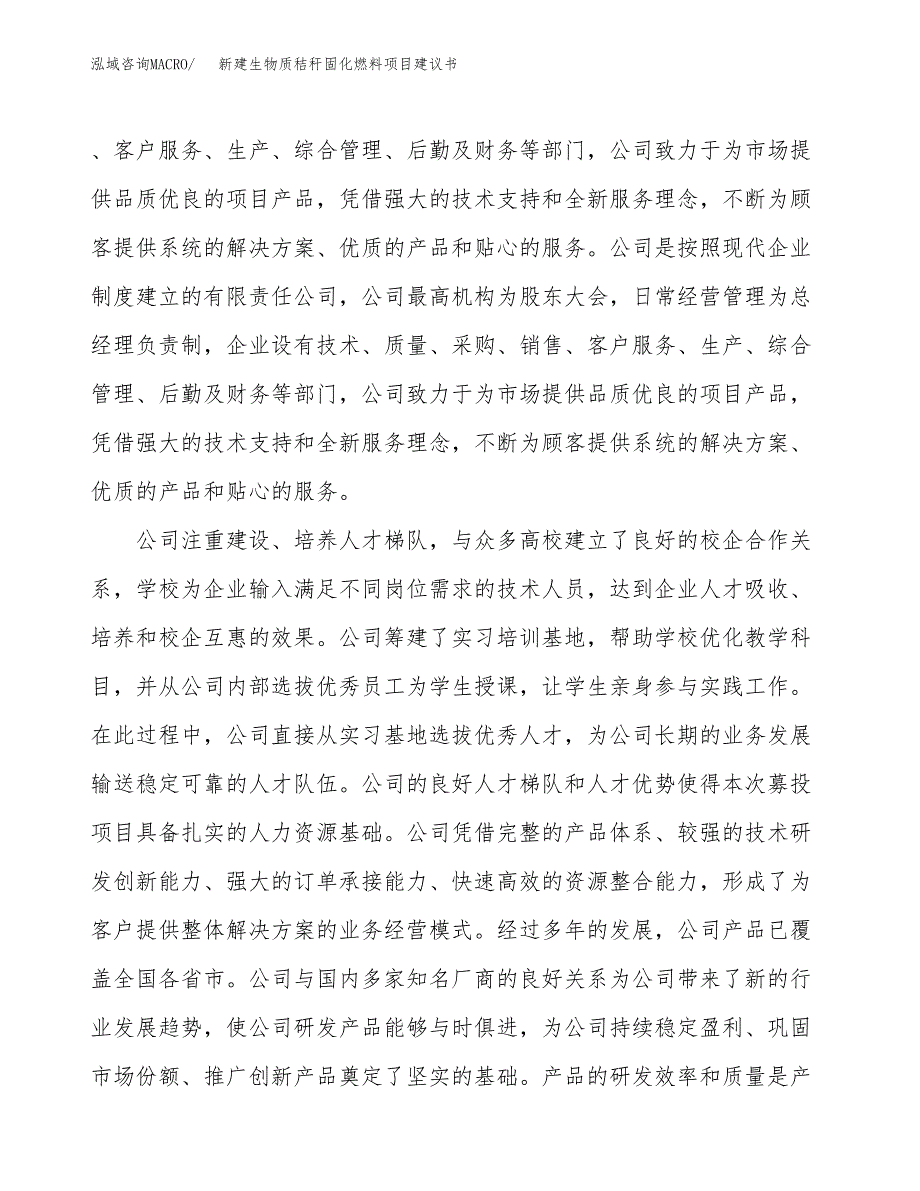 泓域咨询MACRO/　新建生物质秸秆固化燃料项目建议书

、客户服务、生产、综合管理、后勤及财务等部门，公司致力于为市场提供品质优良的项目产品，凭借强大的技术支持和全新服务理念，不断为顾客提供系统的解决方案、优质的产品和贴心的服务。公司是按照现代企业制度建立的有限责任公司，公司最高机构为股东大会，日常经营管理为总经理负责制，企业设有技术、质量、采购、销售、客户服务、生产、综合管理、后勤及财务等部门，公司致力于为市场提供品质优良的项目产品，凭借强大的技术支持和全新服务理念，不断为顾客提供系统的解决方案、优质的产品和贴心的服务。

公司注重建设、培养人才梯队，与众多高校建立了良好的校企合作关系，学校为企业输入满足不同岗位需求的技术人员，达到企业人才吸收、培养和校企互惠的效果。公司筹建了实习培训基地，帮助学校优化教学科目，并从公司内部选拔优秀员工为学生授课，让学生亲身参与实践工作。在此过程中，公司直接从实习基地选拔优秀人才，为公司长期的业务发展输送稳定可靠的人才队伍。公司的良好人才梯队和人才优势使得本次募投项目具备扎实的人力资源基础。公司凭借完整的产品体系、较强的技术研发创新能力、强大的订单承接能力、快速高效的资源整合能力，形成了为客户提供整体解决方案的业务经营模式。经过多年的发展，公司产品已覆盖全国各省市。公司与国内多家知名厂商的良好关系为公司带来了新的行业发展趋势，使公司研发产品能够与时俱进，为公司持续稳定盈利、巩固市场份额、推广创新产品奠定了坚实的基础。产品的研发效率和质量是产